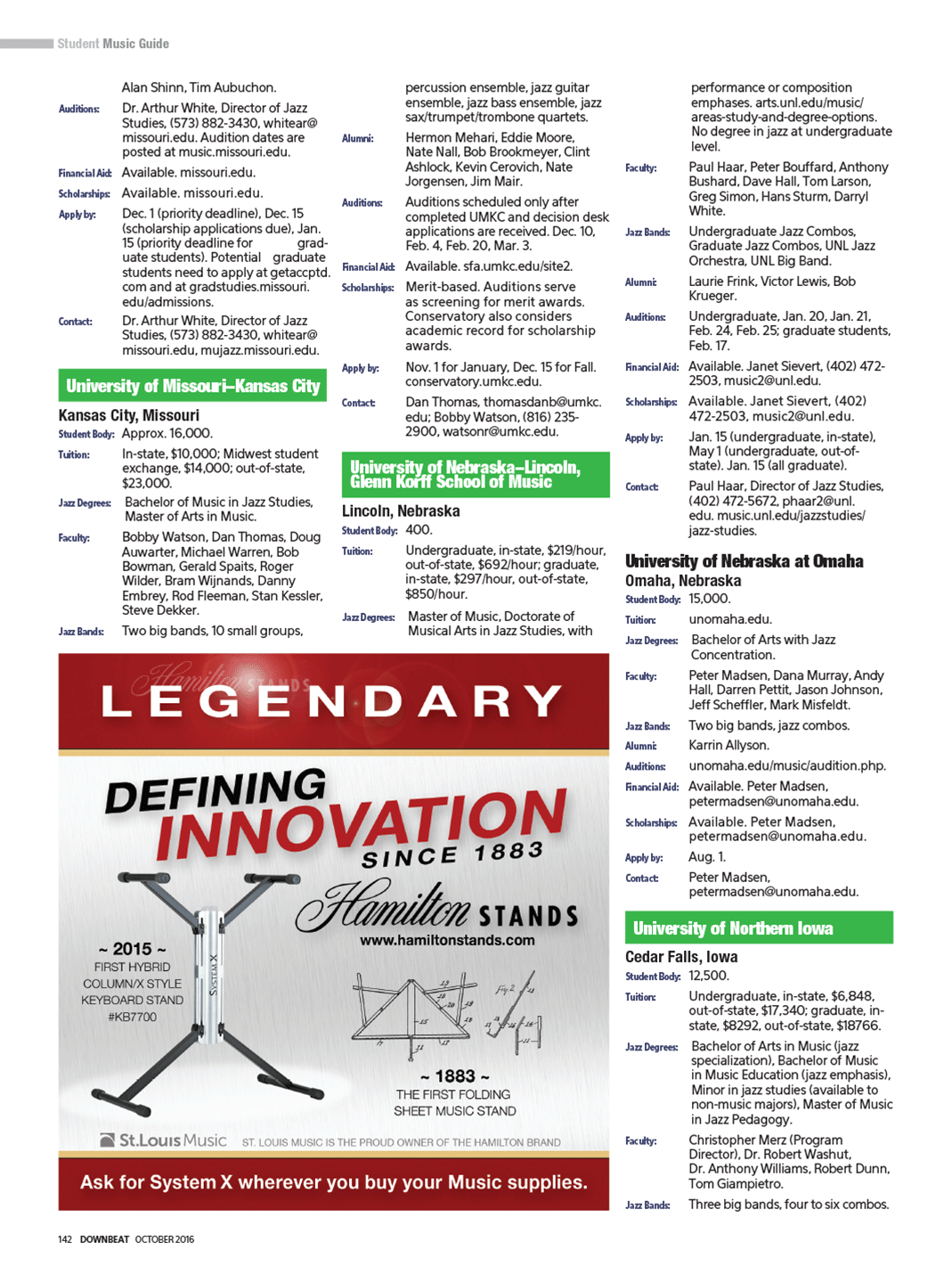 Student Music Guide

Alan Shinn, Tim Aubuchon.

Auditions: Dr. Arthur White, Director of Jazz Studies, (573) 882-3430, whitear@missouri.edu. Audition dates are posted at music.missouri.edu.

Financial Aid: Available. missouri.edu.

Scholarships: Available. missouri.edu.

Apply by: Dec. 1 (priority deadline), Dec. 15 (scholarship applications due), Jan. 15 (priority deadline for graduate students). Potential graduate students need to apply at getaccptd.com and at gradstudies.missouri.edu/admissions.

Contact: Dr. Arthur White, Director of Jazz Studies, (573) 882-3430, whitear@missouri.edu, mujazz.missouri.edu.

University of Missouri–Kansas City

Kansas City, Missouri

Student Body: Approx. 16,000.

Tuition: In-state, $10,000; Midwest student exchange, $14,000; out-of-state, $23,000.

Jazz Degrees: Bachelor of Music in Jazz Studies, Master of Arts in Music.

Faculty: Bobby Watson, Dan Thomas, Doug Auwarter, Michael Warren, Bob Bowman, Gerald Spaits, Roger Wilder, Bram Wijnands, Danny Embrey, Rod Fleeman, Stan Kessler, Steve Dekker.

Jazz Bands: Two big bands, 10 small groups, percussion ensemble, jazz guitar ensemble, jazz bass ensemble, jazz sax/trumpet/trombone quartets.

Alumni: Hermon Mehari, Eddie Moore, Nate Nall, Bob Brookmeyer, Clint Ashlock, Kevin Cerovich, Nate Jorgensen, Jim Mair.

Auditions: Auditions scheduled only after completed UMKC and decision desk applications are received. Dec. 10, Feb. 4, Feb. 20, Mar. 3.

Financial Aid: Available. sfa.umkc.edu/site2.

Scholarships: Merit-based. Auditions serve as screening for merit awards. Conservatory also considers academic record for scholarship awards.

Apply by: Nov. 1 for January, Dec. 15 for Fall. conservatory.umkc.edu.

Contact: Dan Thomas, thomasdanb@umkc.edu; Bobby Watson, (816) 235-2900, watsonr@umkc.edu.

University of Nebraska–Lincoln, Glenn Korff School of Music

Lincoln, Nebraska

Student Body: 400.

Tuition: Undergraduate, in-state, $219/hour, out-of-state, $692/hour; graduate, in-state, $297/hour, out-of-state, $850/hour.

Jazz Degrees: Master of Music, Doctorate of Musical Arts in Jazz Studies, with performance or composition emphases. arts.unl.edu/music/areas-study-and-degree-options. No degree in jazz at undergraduate level.

Faculty: Paul Haar, Peter Bouffard, Anthony Bushard, Dave Hall, Tom Larson, Greg Simon, Hans Sturm, Darryl White.

Jazz Bands: Undergraduate Jazz Combos, Graduate Jazz Combos, UNL Jazz Orchestra, UNL Big Band.

Alumni: Laurie Frink, Victor Lewis, Bob Krueger.

Auditions: Undergraduate, Jan. 20, Jan. 21, Feb. 24, Feb. 25; graduate students, Feb. 17.

Financial Aid: Available. Janet Sievert, (402) 472-2503, music2@unl.edu.

Scholarships: Available. Janet Sievert, (402) 472-2503, music2@unl.edu.

Apply by: Jan. 15 (undergraduate, in-state), May 1 (undergraduate, out-of-state). Jan. 15 (all graduate).

Contact: Paul Haar, Director of Jazz Studies, (402) 472-5672, phaar2@unl.edu. music.unl.edu/jazzstudies/jazz-studies.

University of Nebraska at Omaha

Omaha, Nebraska

Student Body: 15,000.

Tuition: unomaha.edu.

Jazz Degrees: Bachelor of Arts with Jazz Concentration.

Faculty: Peter Madsen, Dana Murray, Andy Hall, Darren Pettit, Jason Johnson, Jeff Scheffler, Mark Misfeldt.

Jazz Bands: Two big bands, jazz combos.

Alumni: Karrin Allyson.

Auditions: unomaha.edu/music/audition.php.

Financial Aid: Available. Peter Madsen, petermadsen@unomaha.edu.

Scholarships: Available. Peter Madsen, petermadsen@unomaha.edu.

Apply by: Aug. 1.

Contact: Peter Madsen, petermadsen@unomaha.edu.

University of Northern Iowa

Cedar Falls, Iowa

Student Body: 12,500.

Tuition: Undergraduate, in-state, $6,848, out-of-state, $17,340; graduate, in-state, $8292, out-of-state, $18766.

Jazz Degrees: Bachelor of Arts in Music (jazz specialization), Bachelor of Music in Music Education (jazz emphasis), Minor in jazz studies (available to non-music majors), Master of Music in Jazz Pedagogy.

Faculty: Christopher Merz (Program Director), Dr. Robert Washut, Dr. Anthony Williams, Robert Dunn, Tom Giampietro.

Jazz Bands: Three big bands, four to six combos.

Hamilton STANDS
LEGENDARY
DEFINING INNOVATION SINCE 1883
Hamilton STANDS
www.hamiltonstands.com
~ 2015 ~
FIRST HYBRID COLUMN/X STYLE KEYBOARD STAND #KB7700
SYSTEM X
~ 1883 ~
THE FIRST FOLDING SHEET MUSIC STAND
St.Louis Music ST. LOUIS MUSIC IS THE PROUD OWNER OF THE HAMILTON BRAND
Ask for System X wherever you buy your Music supplies.

142 DOWNBEAT OCTOBER 2016